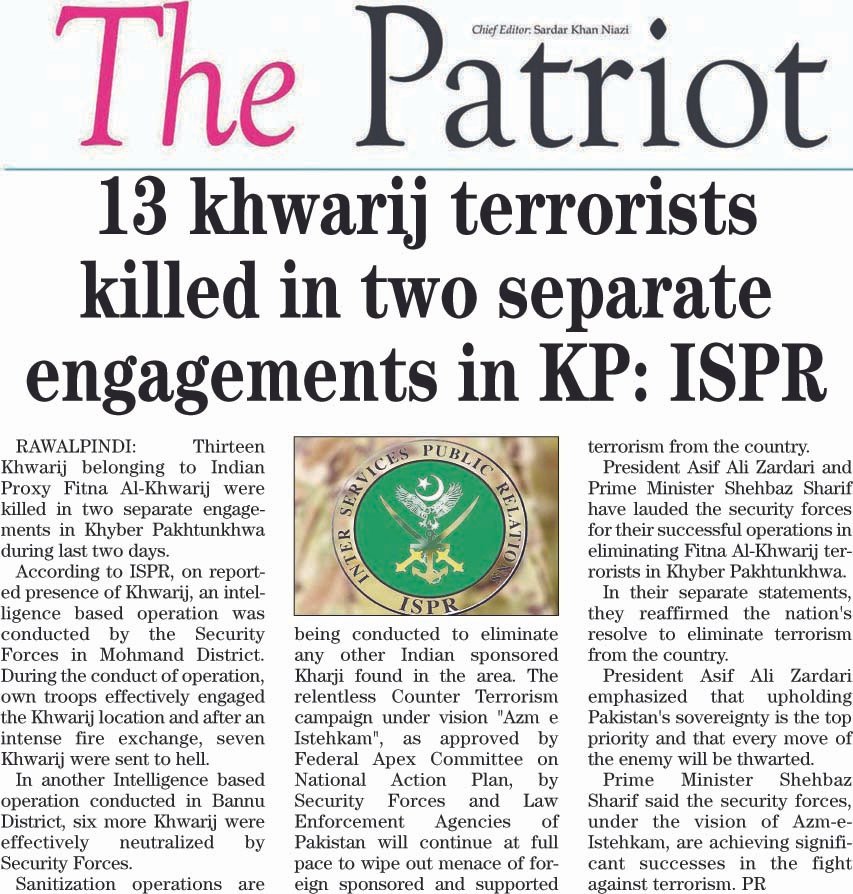 The Patriot

Chief Editor: Sardar Khan Niazi

13 khwarij terrorists killed in two separate engagements in KP: ISPR

RAWALPINDI: Thirteen Khwarij belonging to Indian Proxy Fitna Al-Khwarij were killed in two separate engagements in Khyber Pakhtunkhwa during last two days.

According to ISPR, on reported presence of Khwarij, an intelligence based operation was conducted by the Security Forces in Mohmand District. During the conduct of operation, own troops effectively engaged the Khwarij location and after an intense fire exchange, seven Khwarij were sent to hell.

In another Intelligence based operation conducted in Bannu District, six more Khwarij were effectively neutralized by Security Forces.

Sanitization operations are

INTER SERVICES PUBLIC RELATIONS
ISPR

being conducted to eliminate any other Indian sponsored Kharji found in the area. The relentless Counter Terrorism campaign under vision "Azm e Istehkam", as approved by Federal Apex Committee on National Action Plan, by Security Forces and Law Enforcement Agencies of Pakistan will continue at full pace to wipe out menace of foreign sponsored and supported terrorism from the country.

President Asif Ali Zardari and Prime Minister Shehbaz Sharif have lauded the security forces for their successful operations in eliminating Fitna Al-Khwarij terrorists in Khyber Pakhtunkhwa.

In their separate statements, they reaffirmed the nation's resolve to eliminate terrorism from the country.

President Asif Ali Zardari emphasized that upholding Pakistan's sovereignty is the top priority and that every move of the enemy will be thwarted.

Prime Minister Shehbaz Sharif said the security forces, under the vision of Azm-e-Istehkam, are achieving significant successes in the fight against terrorism. PR